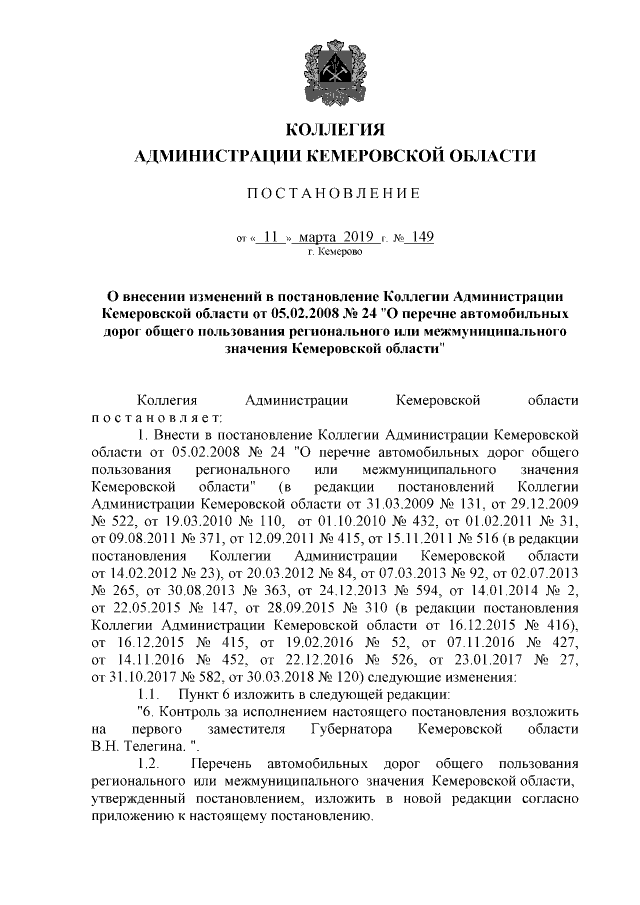 КОЛЛЕГИЯ
АДМИНИСТРАЦИИ КЕМЕРОВСКОЙ ОБЛАСТИ

ПОСТАНОВЛЕНИЕ

от « 11 » марта 2019 г. № 149
г. Кемерово

О внесении изменений в постановление Коллегии Администрации Кемеровской области от 05.02.2008 № 24 "О перечне автомобильных дорог общего пользования регионального или межмуниципального значения Кемеровской области"

Коллегия Администрации Кемеровской области постановляет:

1. Внести в постановление Коллегии Администрации Кемеровской области от 05.02.2008 № 24 "О перечне автомобильных дорог общего пользования регионального или межмуниципального значения Кемеровской области" (в редакции постановлений Коллегии Администрации Кемеровской области от 31.03.2009 № 131, от 29.12.2009 № 522, от 19.03.2010 № 110, от 01.10.2010 № 432, от 01.02.2011 № 31, от 09.08.2011 № 371, от 12.09.2011 № 415, от 15.11.2011 № 516 (в редакции постановления Коллегии Администрации Кемеровской области от 14.02.2012 № 23), от 20.03.2012 № 84, от 07.03.2013 № 92, от 02.07.2013 № 265, от 30.08.2013 № 363, от 24.12.2013 № 594, от 14.01.2014 № 2, от 22.05.2015 № 147, от 28.09.2015 № 310 (в редакции постановления Коллегии Администрации Кемеровской области от 16.12.2015 № 416), от 16.12.2015 № 415, от 19.02.2016 № 52, от 07.11.2016 № 427, от 14.11.2016 № 452, от 22.12.2016 № 526, от 23.01.2017 № 27, от 31.10.2017 № 582, от 30.03.2018 № 120) следующие изменения:

1.1. Пункт 6 изложить в следующей редакции:

"6. Контроль за исполнением настоящего постановления возложить на первого заместителя Губернатора Кемеровской области В.Н. Телегина. ".

1.2. Перечень автомобильных дорог общего пользования регионального или межмуниципального значения Кемеровской области, утвержденный постановлением, изложить в новой редакции согласно приложению к настоящему постановлению.